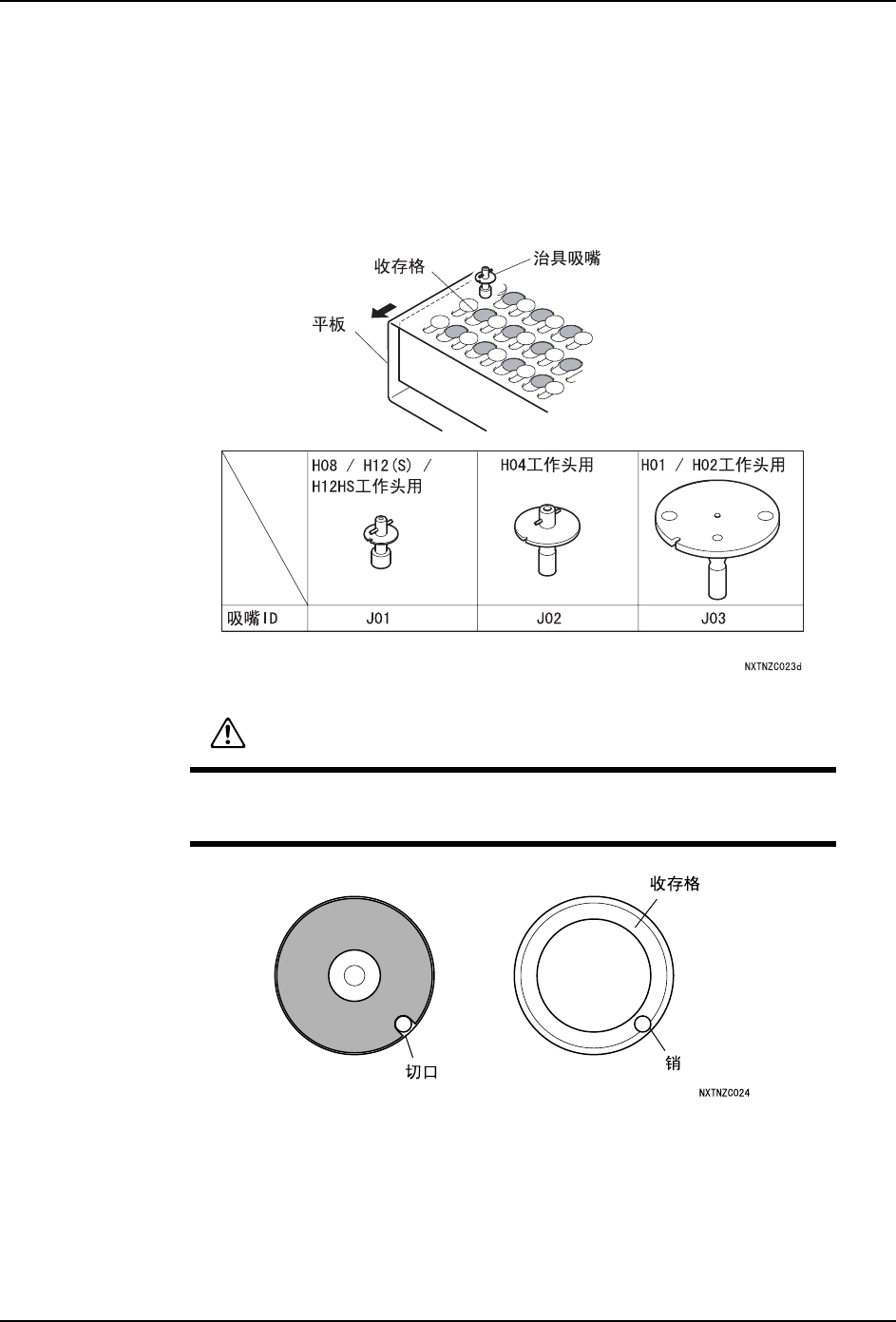 收存格

治具吸嘴

平板

|  | H08 / H12(S) / H12HS工作头用 | H04工作头用 | H01 / H02工作头用 |
|---|---|---|---|
| 吸嘴ID | J01 | J02 | J03 |

NXTNZC023d

收存格

切口

销

NXTNZC024